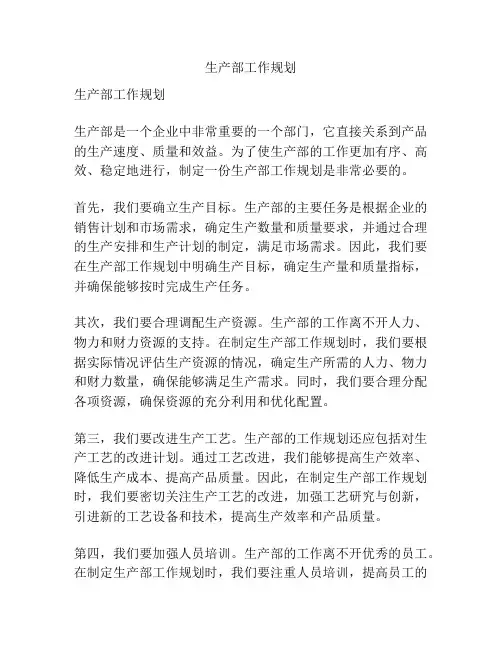 生产部工作规划

生产部工作规划

生产部是一个企业中非常重要的一个部门，它直接关系到产品的生产速度、质量和效益。为了使生产部的工作更加有序、高效、稳定地进行，制定一份生产部工作规划是非常必要的。

首先，我们要确立生产目标。生产部的主要任务是根据企业的销售计划和市场需求，确定生产数量和质量要求，并通过合理的生产安排和生产计划的制定，满足市场需求。因此，我们要在生产部工作规划中明确生产目标，确定生产量和质量指标，并确保能够按时完成生产任务。

其次，我们要合理调配生产资源。生产部的工作离不开人力、物力和财力资源的支持。在制定生产部工作规划时，我们要根据实际情况评估生产资源的情况，确定生产所需的人力、物力和财力数量，确保能够满足生产需求。同时，我们要合理分配各项资源，确保资源的充分利用和优化配置。

第三，我们要改进生产工艺。生产部的工作规划还应包括对生产工艺的改进计划。通过工艺改进，我们能够提高生产效率、降低生产成本、提高产品质量。因此，在制定生产部工作规划时，我们要密切关注生产工艺的改进，加强工艺研究与创新，引进新的工艺设备和技术，提高生产效率和产品质量。

第四，我们要加强人员培训。生产部的工作离不开优秀的员工。在制定生产部工作规划时，我们要注重人员培训，提高员工的